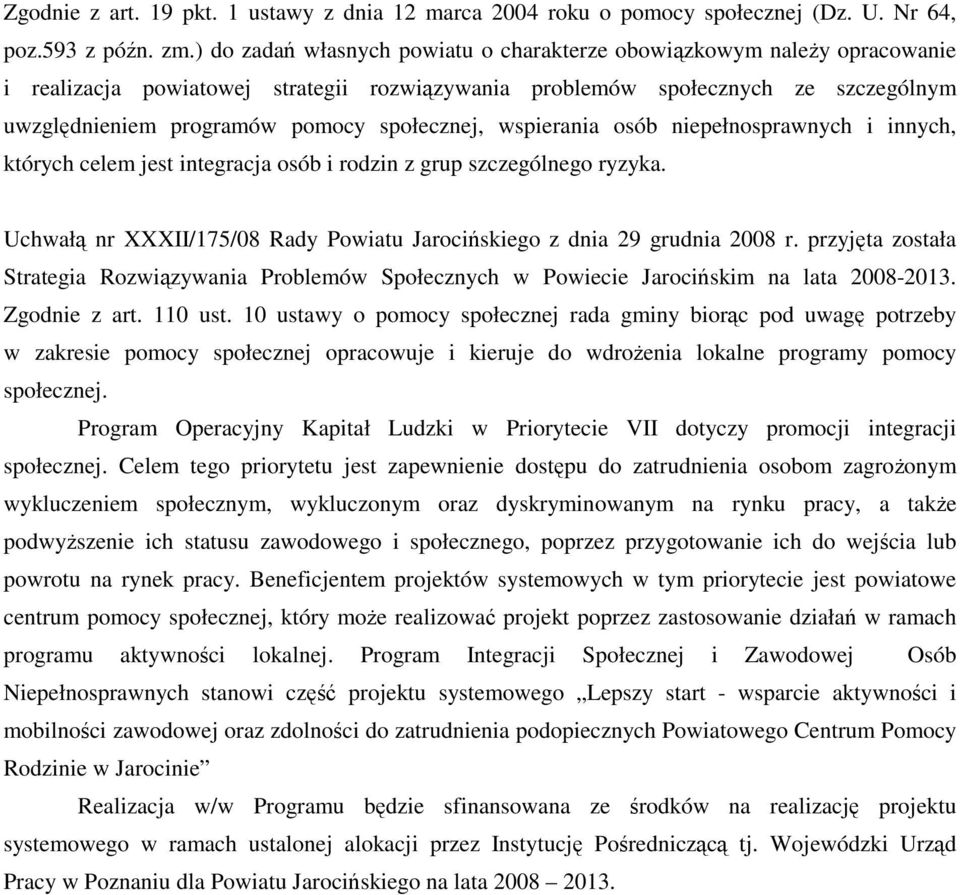 Zgodnie z art. 19 pkt. 1 ustawy z dnia 12 marca 2004 roku o pomocy społecznej (Dz. U. Nr 64, poz.593 z późn. zm.) do zadań własnych powiatu o charakterze obowiązkowym należy opracowanie i realizacja powiatowej strategii rozwiązywania problemów społecznych ze szczególnym uwzględnieniem programów pomocy społecznej, wspierania osób niepełnosprawnych i innych, których celem jest integracja osób i rodzin z grup szczególnego ryzyka.

Uchwałą nr XXXII/175/08 Rady Powiatu Jarocińskiego z dnia 29 grudnia 2008 r. przyjęta została Strategia Rozwiązywania Problemów Społecznych w Powiecie Jarocińskim na lata 2008-2013. Zgodnie z art. 110 ust. 10 ustawy o pomocy społecznej rada gminy biorąc pod uwagę potrzeby w zakresie pomocy społecznej opracowuje i kieruje do wdrożenia lokalne programy pomocy społecznej.

Program Operacyjny Kapitał Ludzki w Priorytecie VII dotyczy promocji integracji społecznej. Celem tego priorytetu jest zapewnienie dostępu do zatrudnienia osobom zagrożonym wykluczeniem społecznym, wykluczonym oraz dyskryminowanym na rynku pracy, a także podwyższenie ich statusu zawodowego i społecznego, poprzez przygotowanie ich do wejścia lub powrotu na rynek pracy. Beneficjentem projektów systemowych w tym priorytecie jest powiatowe centrum pomocy społecznej, który może realizować projekt poprzez zastosowanie działań w ramach programu aktywności lokalnej. Program Integracji Społecznej i Zawodowej Osób Niepełnosprawnych stanowi część projektu systemowego „Lepszy start - wsparcie aktywności i mobilności zawodowej oraz zdolności do zatrudnienia podopiecznych Powiatowego Centrum Pomocy Rodzinie w Jarocinie”

Realizacja w/w Programu będzie sfinansowana ze środków na realizację projektu systemowego w ramach ustalonej alokacji przez Instytucję Pośredniczącą tj. Wojewódzki Urząd Pracy w Poznaniu dla Powiatu Jarocińskiego na lata 2008 – 2013.